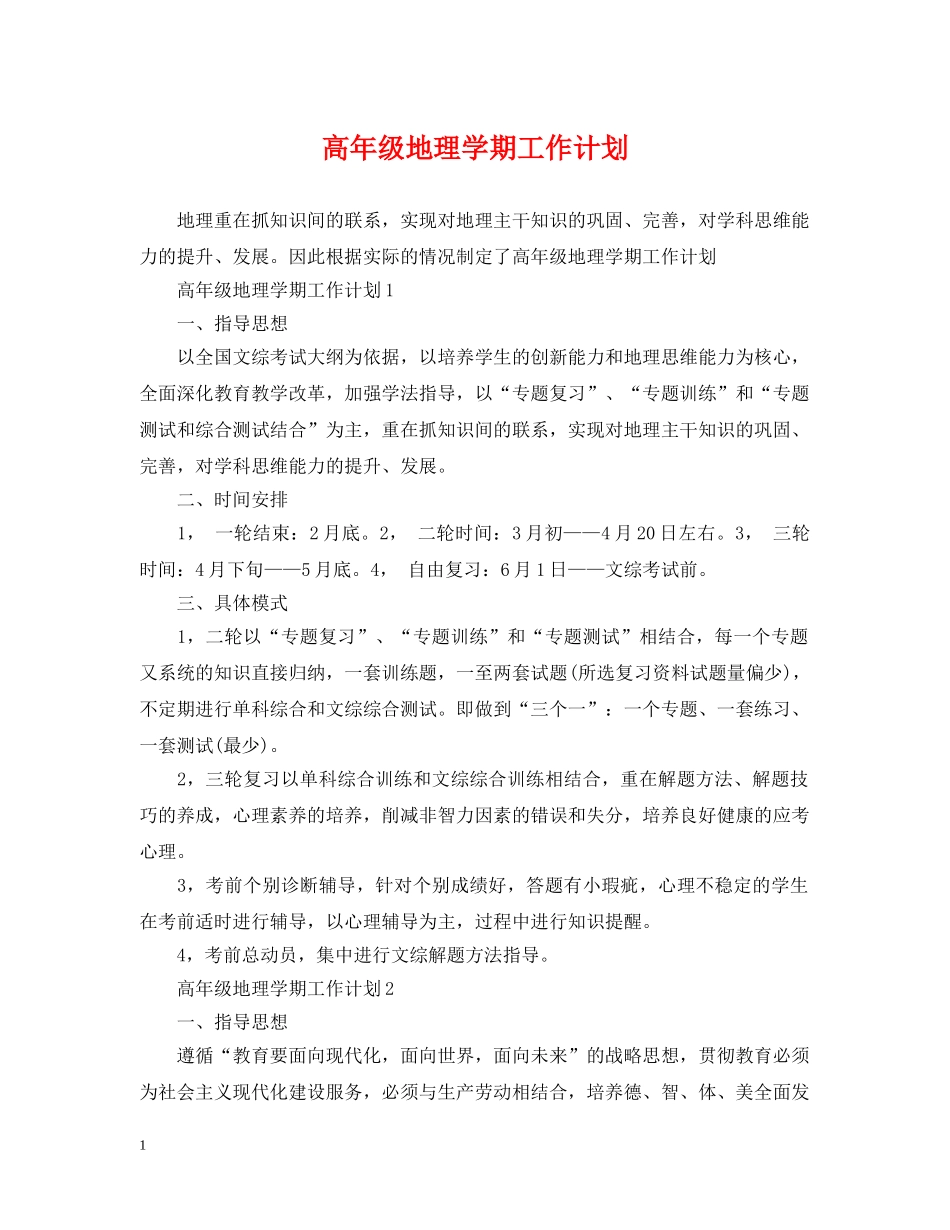 高年级地理学期工作计划

地理重在抓知识间的联系，实现对地理主干知识的巩固、完善，对学科思维能力的提升、发展。因此根据实际的情况制定了高年级地理学期工作计划

高年级地理学期工作计划1

一、指导思想

以全国文综考试大纲为依据，以培养学生的创新能力和地理思维能力为核心，全面深化教育教学改革，加强学法指导，以“专题复习”、“专题训练”和“专题测试和综合测试结合”为主，重在抓知识间的联系，实现对地理主干知识的巩固、完善，对学科思维能力的提升、发展。

二、时间安排

1， 一轮结束：2月底。2， 二轮时间：3月初——4月20日左右。3， 三轮时间：4月下旬——5月底。4， 自由复习：6月1日——文综考试前。

三、具体模式

1，二轮以“专题复习”、“专题训练”和“专题测试”相结合，每一个专题又系统的知识直接归纳，一套训练题，一至两套试题(所选复习资料试题量偏少)，不定期进行单科综合和文综综合测试。即做到“三个一”：一个专题、一套练习、一套测试(最少)。

2，三轮复习以单科综合训练和文综综合训练相结合，重在解题方法、解题技巧的养成，心理素养的培养，削减非智力因素的错误和失分，培养良好健康的应考心理。

3，考前个别诊断辅导，针对个别成绩好，答题有小瑕疵，心理不稳定的学生在考前适时进行辅导，以心理辅导为主，过程中进行知识提醒。

4，考前总动员，集中进行文综解题方法指导。

高年级地理学期工作计划2

一、指导思想

遵循“教育要面向现代化，面向世界，面向未来”的战略思想，贯彻教育必须为社会主义现代化建设服务，必须与生产劳动相结合，培养德、智、体、美全面发

1